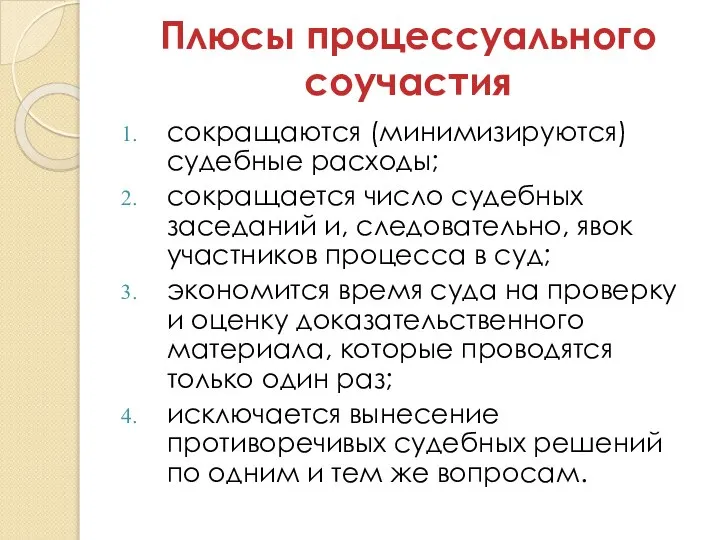 Плюсы процессуального соучастия

1. сокращаются (минимизируются) судебные расходы;
2. сокращается число судебных заседаний и, следовательно, явок участников процесса в суд;
3. экономится время суда на проверку и оценку доказательственного материала, которые проводятся только один раз;
4. исключается вынесение противоречивых судебных решений по одним и тем же вопросам.